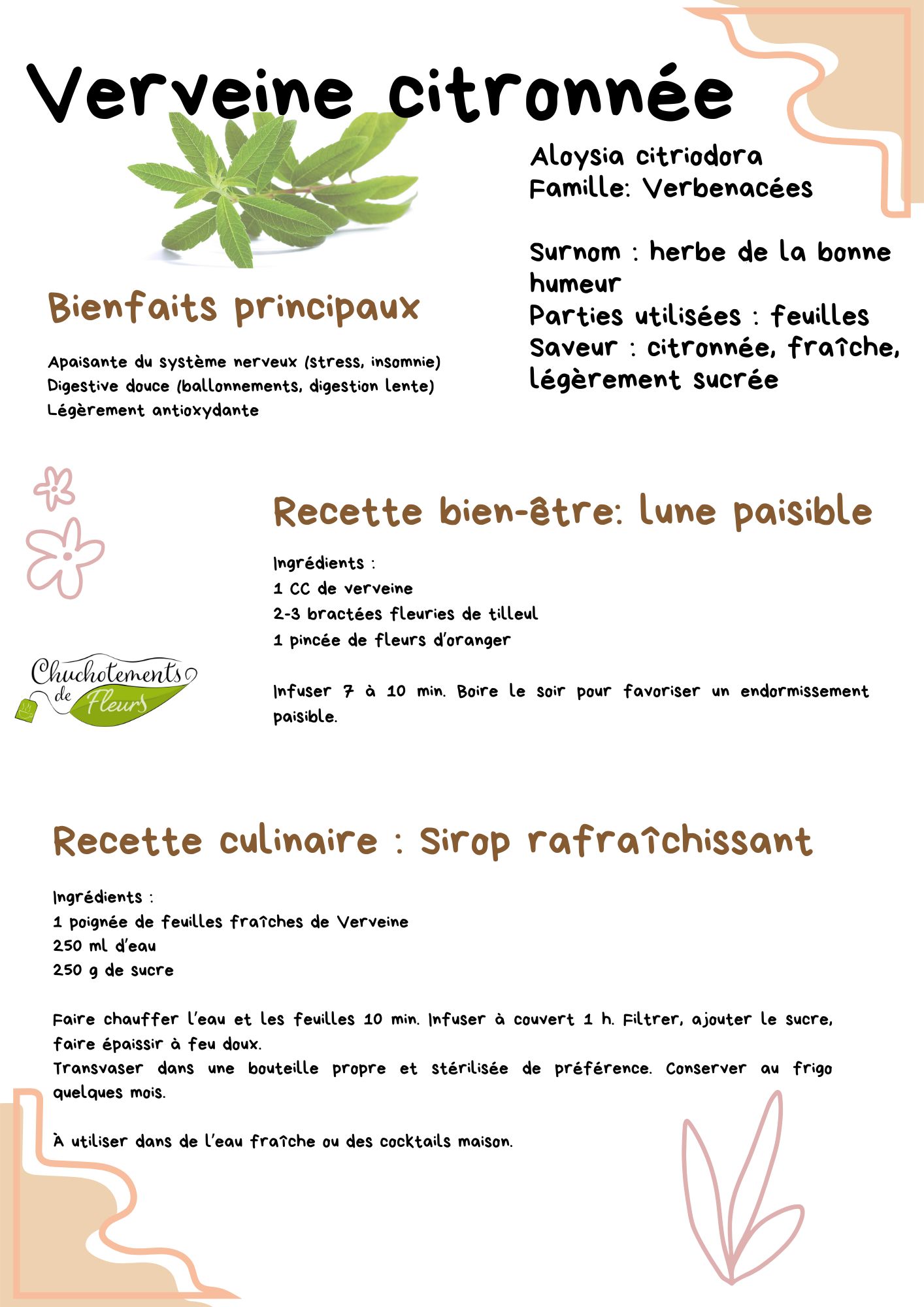 Verveine citronnée

Aloysia citriodora
Famille: Verbenacées

Surnom : herbe de la bonne humeur
Parties utilisées : feuilles
Saveur : citronnée, fraîche, légèrement sucrée

Bienfaits principaux

Apaisante du système nerveux (stress, insomnie)
Digestive douce (ballonnements, digestion lente)
Légèrement antioxydante

Recette bien-être: lune paisible

Ingrédients :
1 CC de verveine
2-3 bractées fleuries de tilleul
1 pincée de fleurs d'oranger

Infuser 7 à 10 min. Boire le soir pour favoriser un endormissement paisible.

Chuchotements de Fleurs

Recette culinaire : Sirop rafraîchissant

Ingrédients :
1 poignée de feuilles fraîches de Verveine
250 ml d'eau
250 g de sucre

Faire chauffer l'eau et les feuilles 10 min. Infuser à couvert 1 h. Filtrer, ajouter le sucre, faire épaissir à feu doux.
Transvaser dans une bouteille propre et stérilisée de préférence. Conserver au frigo quelques mois.

À utiliser dans de l'eau fraîche ou des cocktails maison.